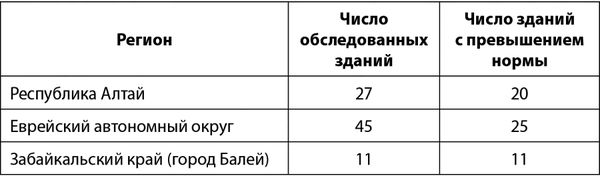 | Регион | Число обследованных зданий | Число зданий с превышением нормы |
|---|---|---|
| Республика Алтай | 27 | 20 |
| Еврейский автономный округ | 45 | 25 |
| Забайкальский край (город Балей) | 11 | 11 |